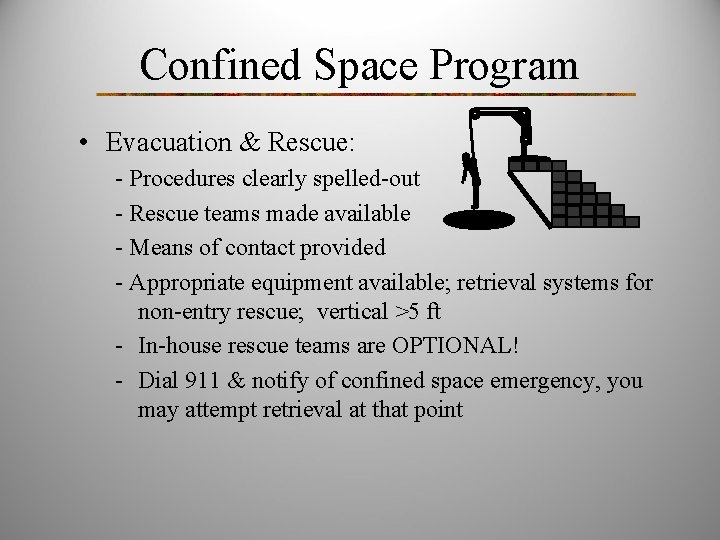 Confined Space Program

• Evacuation & Rescue:

- Procedures clearly spelled-out

- Rescue teams made available

- Means of contact provided

- Appropriate equipment available; retrieval systems for non-entry rescue; vertical >5 ft

- In-house rescue teams are OPTIONAL!

- Dial 911 & notify of confined space emergency, you may attempt retrieval at that point